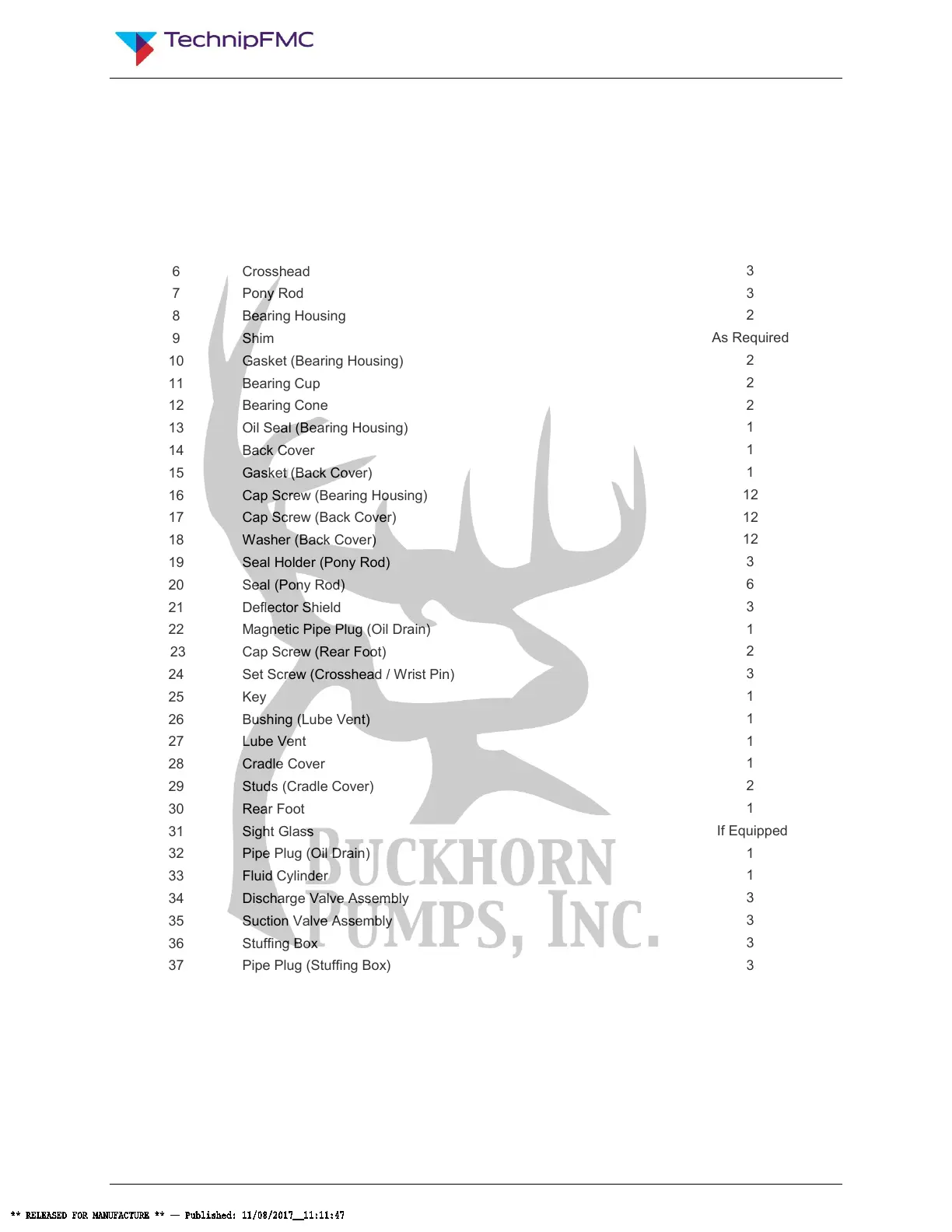 TechnipFMC

| | | |
|---|---|---|
| 6 | Crosshead | 3 |
| 7 | Pony Rod | 3 |
| 8 | Bearing Housing | 2 |
| 9 | Shim | As Required |
| 10 | Gasket (Bearing Housing) | 2 |
| 11 | Bearing Cup | 2 |
| 12 | Bearing Cone | 2 |
| 13 | Oil Seal (Bearing Housing) | 1 |
| 14 | Back Cover | 1 |
| 15 | Gasket (Back Cover) | 1 |
| 16 | Cap Screw (Bearing Housing) | 12 |
| 17 | Cap Screw (Back Cover) | 12 |
| 18 | Washer (Back Cover) | 12 |
| 19 | Seal Holder (Pony Rod) | 3 |
| 20 | Seal (Pony Rod) | 6 |
| 21 | Deflector Shield | 3 |
| 22 | Magnetic Pipe Plug (Oil Drain) | 1 |
| 23 | Cap Screw (Rear Foot) | 2 |
| 24 | Set Screw (Crosshead / Wrist Pin) | 3 |
| 25 | Key | 1 |
| 26 | Bushing (Lube Vent) | 1 |
| 27 | Lube Vent | 1 |
| 28 | Cradle Cover | 1 |
| 29 | Studs (Cradle Cover) | 2 |
| 30 | Rear Foot | 1 |
| 31 | Sight Glass | If Equipped |
| 32 | Pipe Plug (Oil Drain) | 1 |
| 33 | Fluid Cylinder | 1 |
| 34 | Discharge Valve Assembly | 3 |
| 35 | Suction Valve Assembly | 3 |
| 36 | Stuffing Box | 3 |
| 37 | Pipe Plug (Stuffing Box) | 3 |

BUCKHORN PUMPS, INC.

** RELEASED FOR MANUFACTURE ** — Published: 11/08/2017__11:11:47